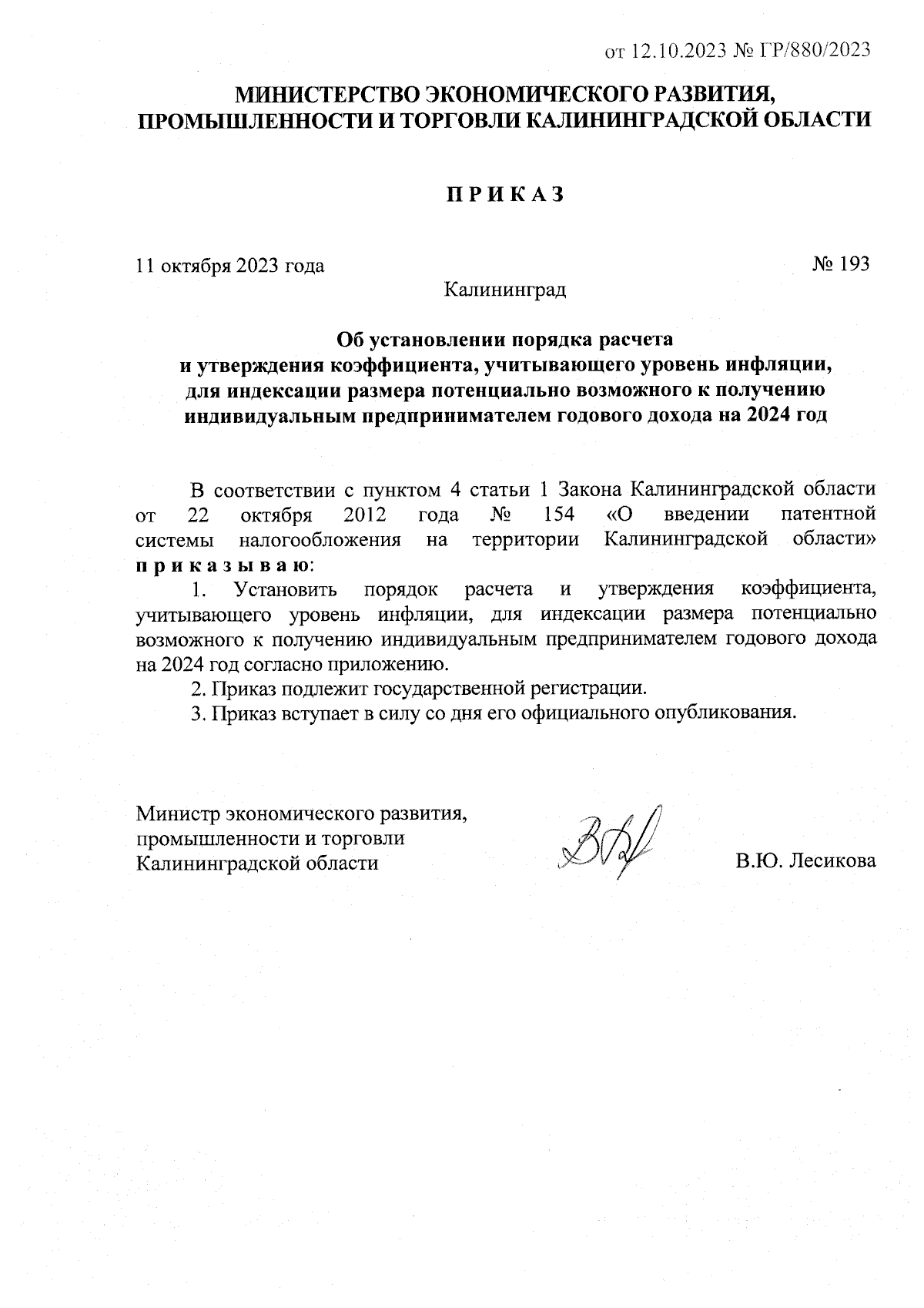 от 12.10.2023 № ГР/880/2023

МИНИСТЕРСТВО ЭКОНОМИЧЕСКОГО РАЗВИТИЯ, ПРОМЫШЛЕННОСТИ И ТОРГОВЛИ КАЛИНИНГРАДСКОЙ ОБЛАСТИ

П Р И К А З

11 октября 2023 года

№ 193

Калининград

Об установлении порядка расчета и утверждения коэффициента, учитывающего уровень инфляции, для индексации размера потенциально возможного к получению индивидуальным предпринимателем годового дохода на 2024 год

В соответствии с пунктом 4 статьи 1 Закона Калининградской области от 22 октября 2012 года № 154 «О введении патентной системы налогообложения на территории Калининградской области» п р и к а з ы в а ю:

1. Установить порядок расчета и утверждения коэффициента, учитывающего уровень инфляции, для индексации размера потенциально возможного к получению индивидуальным предпринимателем годового дохода на 2024 год согласно приложению.

2. Приказ подлежит государственной регистрации.

3. Приказ вступает в силу со дня его официального опубликования.

Министр экономического развития, промышленности и торговли Калининградской области

В.Ю. Лесикова